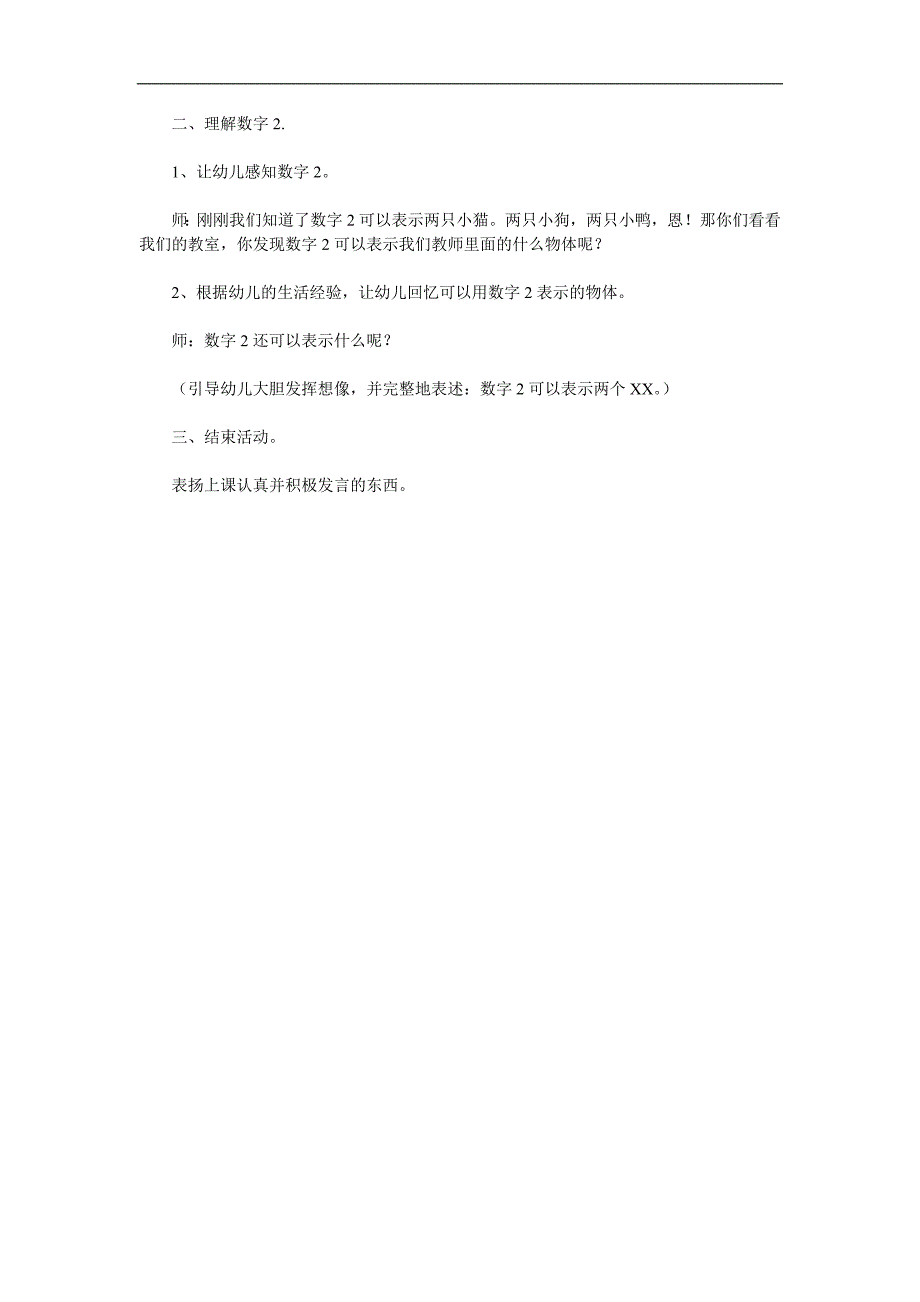 二、理解数字 2.

1、让幼儿感知数字 2。

师: 刚刚我们知道了数字 2 可以表示两只小猫。两只小狗，两只小鸭，恩！那你们看看我们的教室，你发现数字 2 可以表示我们教师里面的什么物体呢？

2、根据幼儿的生活经验，让幼儿回忆可以用数字 2 表示的物体。

师：数字 2 还可以表示什么呢？

（引导幼儿大胆发挥想像，并完整地表述：数字 2 可以表示两个 XX。）

三、结束活动。

表扬上课认真并积极发言的东西。